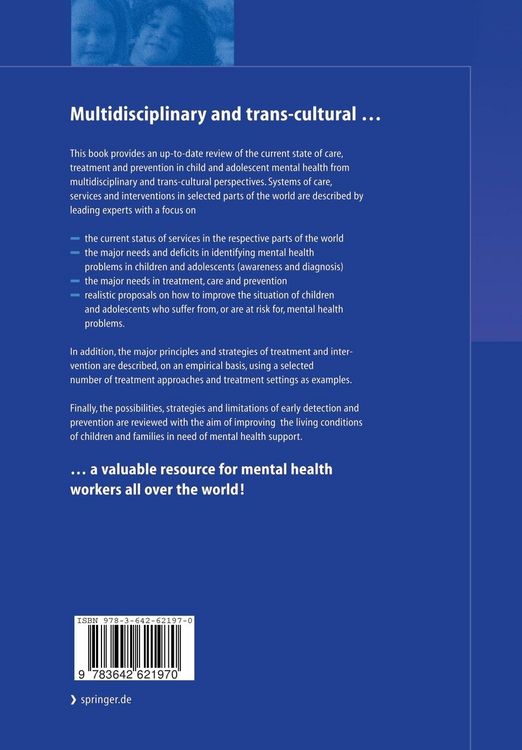 Multidisciplinary and trans-cultural …

This book provides an up-to-date review of the current state of care, treatment and prevention in child and adolescent mental health from multidisciplinary and trans-cultural perspectives. Systems of care, services and interventions in selected parts of the world are described by leading experts with a focus on

– the current status of services in the respective parts of the world
– the major needs and deficits in identifying mental health problems in children and adolescents (awareness and diagnosis)
– the major needs in treatment, care and prevention
– realistic proposals on how to improve the situation of children and adolescents who suffer from, or are at risk for, mental health problems.

In addition, the major principles and strategies of treatment and intervention are described, on an empirical basis, using a selected number of treatment approaches and treatment settings as examples.

Finally, the possibilities, strategies and limitations of early detection and prevention are reviewed with the aim of improving the living conditions of children and families in need of mental health support.

… a valuable resource for mental health workers all over the world!

ISBN 978-3-642-62197-0

9 783642 621970

› springer.de